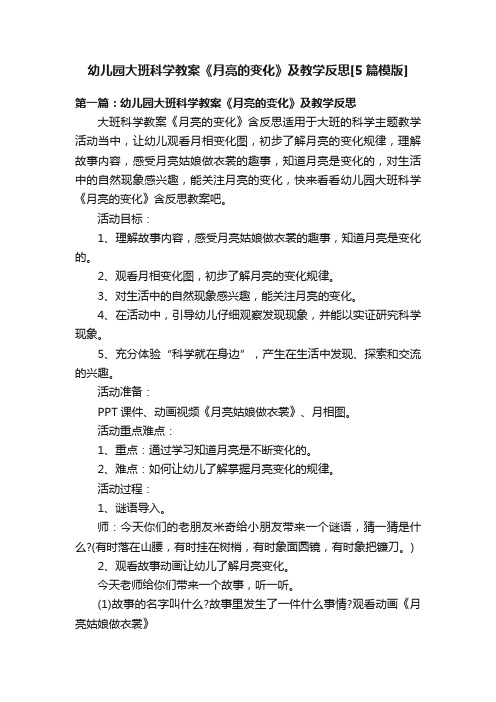 幼儿园大班科学教案《月亮的变化》及教学反思[5篇模版]

第一篇：幼儿园大班科学教案《月亮的变化》及教学反思

大班科学教案《月亮的变化》含反思适用于大班的科学主题教学活动当中，让幼儿观看月相变化图，初步了解月亮的变化规律，理解故事内容，感受月亮姑娘做衣裳的趣事，知道月亮是变化的，对生活中的自然现象感兴趣，能关注月亮的变化，快来看看幼儿园大班科学《月亮的变化》含反思教案吧。

活动目标：

1、理解故事内容，感受月亮姑娘做衣裳的趣事，知道月亮是变化的。

2、观看月相变化图，初步了解月亮的变化规律。

3、对生活中的自然现象感兴趣，能关注月亮的变化。

4、在活动中，引导幼儿仔细观察发现现象，并能以实证研究科学现象。

5、充分体验“科学就在身边”，产生在生活中发现、探索和交流的兴趣。

活动准备：

PPT课件、动画视频《月亮姑娘做衣裳》、月相图。

活动重点难点：

1、重点：通过学习知道月亮是不断变化的。

2、难点：如何让幼儿了解掌握月亮变化的规律。

活动过程：

1、谜语导入。

师：今天你们的老朋友米奇给小朋友带来一个谜语，猜一猜是什么?(有时落在山腰，有时挂在树梢，有时象面圆镜，有时象把镰刀。)

2、观看故事动画让幼儿了解月亮变化。

今天老师给你们带来一个故事，听一听。

(1)故事的名字叫什么?故事里发生了一件什么事情?观看动画《月亮姑娘做衣裳》